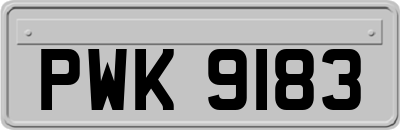 PWK 9183